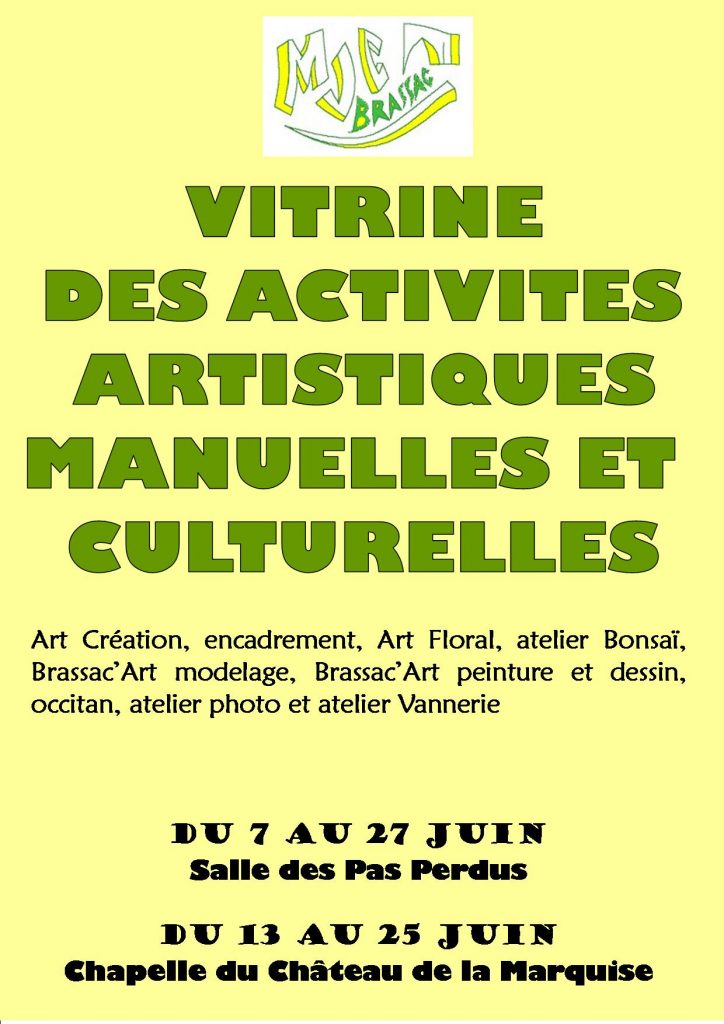 MJC
BRASSAC

VITRINE
DES ACTIVITES
ARTISTIQUES
MANUELLES ET
CULTURELLES

Art Création, encadrement, Art Floral, atelier Bonsaï, Brassac'Art modelage, Brassac'Art peinture et dessin, occitan, atelier photo et atelier Vannerie

DU 7 AU 27 JUIN
Salle des Pas Perdus

DU 13 AU 25 JUIN
Chapelle du Château de la Marquise